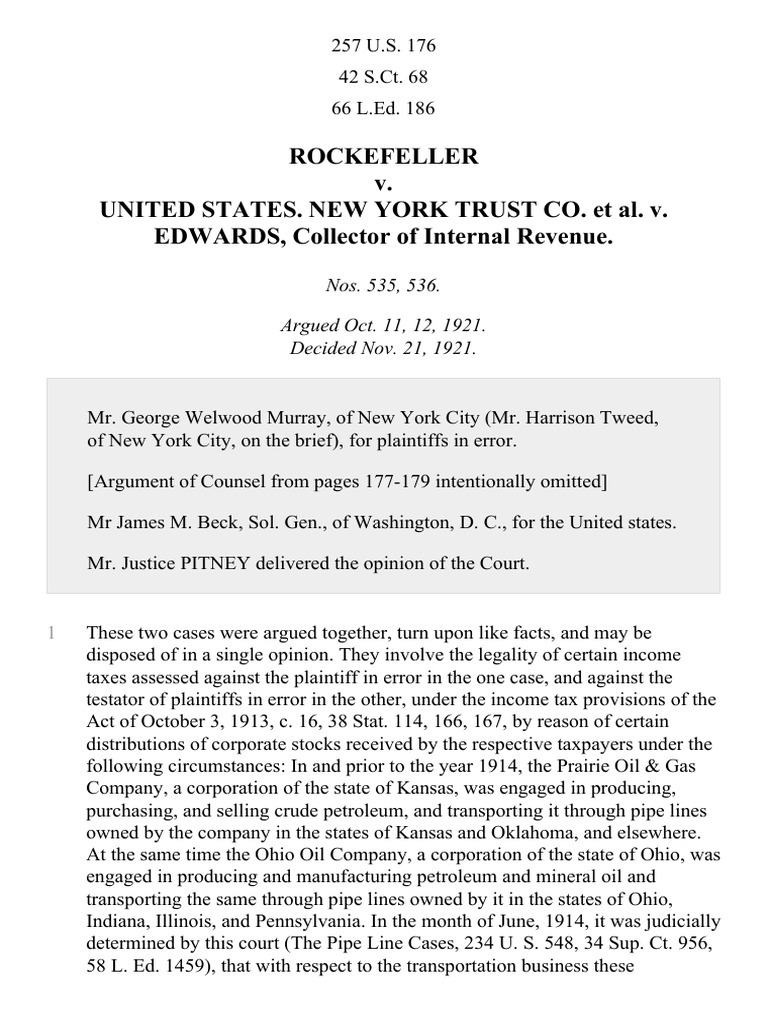 257 U.S. 176

42 S.Ct. 68

66 L.Ed. 186

ROCKEFELLER
v.
UNITED STATES. NEW YORK TRUST CO. et al. v. EDWARDS, Collector of Internal Revenue.

Nos. 535, 536.

Argued Oct. 11, 12, 1921.
Decided Nov. 21, 1921.

Mr. George Welwood Murray, of New York City (Mr. Harrison Tweed, of New York City, on the brief), for plaintiffs in error.

[Argument of Counsel from pages 177-179 intentionally omitted]

Mr James M. Beck, Sol. Gen., of Washington, D. C., for the United states.

Mr. Justice PITNEY delivered the opinion of the Court.

1 These two cases were argued together, turn upon like facts, and may be disposed of in a single opinion. They involve the legality of certain income taxes assessed against the plaintiff in error in the one case, and against the testator of plaintiffs in error in the other, under the income tax provisions of the Act of October 3, 1913, c. 16, 38 Stat. 114, 166, 167, by reason of certain distributions of corporate stocks received by the respective taxpayers under the following circumstances: In and prior to the year 1914, the Prairie Oil & Gas Company, a corporation of the state of Kansas, was engaged in producing, purchasing, and selling crude petroleum, and transporting it through pipe lines owned by the company in the states of Kansas and Oklahoma, and elsewhere. At the same time the Ohio Oil Company, a corporation of the state of Ohio, was engaged in producing and manufacturing petroleum and mineral oil and transporting the same through pipe lines owned by it in the states of Ohio, Indiana, Illinois, and Pennsylvania. In the month of June, 1914, it was judicially determined by this court (The Pipe Line Cases, 234 U. S. 548, 34 Sup. Ct. 956, 58 L. Ed. 1459), that with respect to the transportation business these